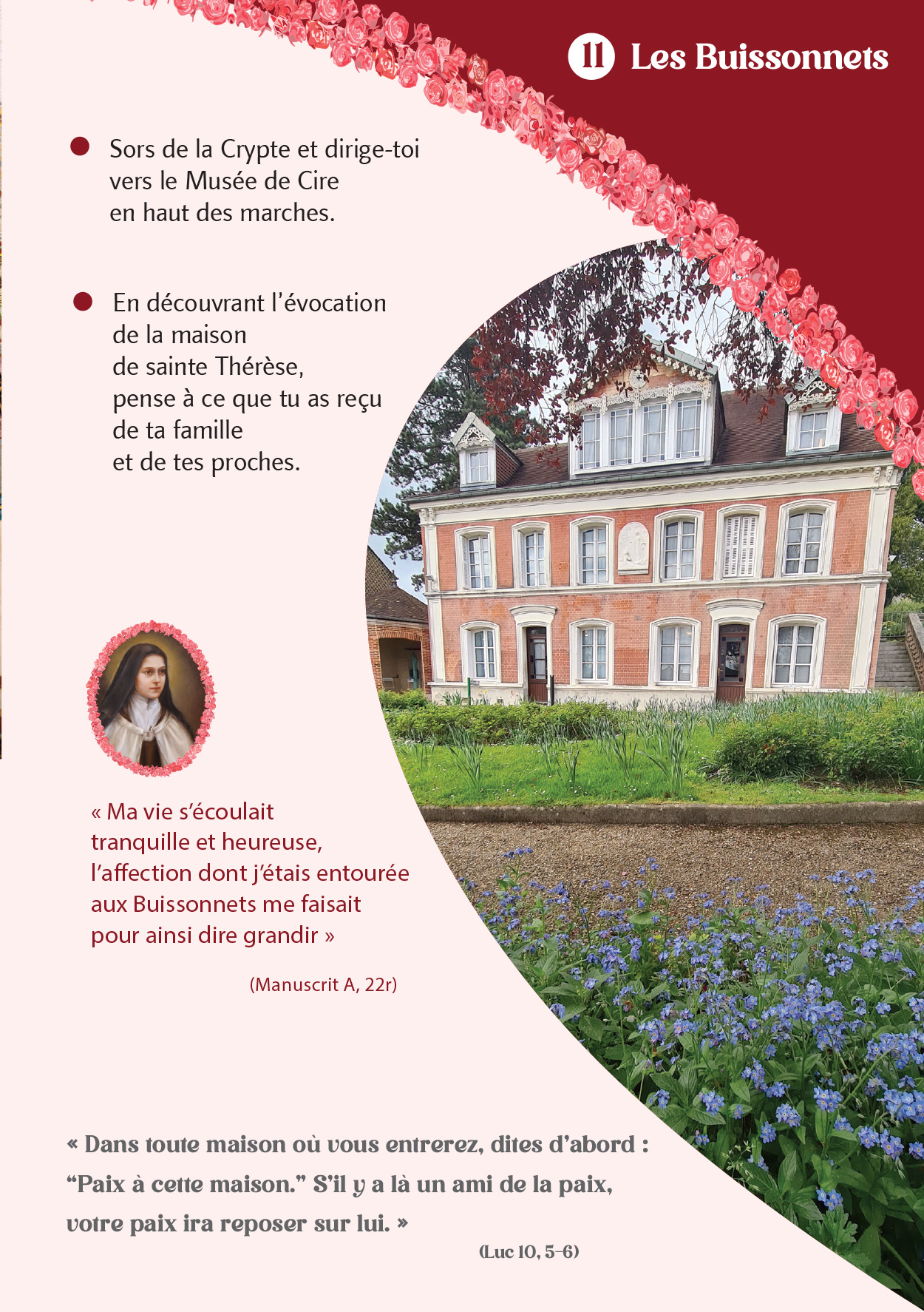 11 Les Buissonnets

• Sors de la Crypte et dirige-toi vers le Musée de Cire en haut des marches.

• En découvrant l'évocation de la maison de sainte Thérèse, pense à ce que tu as reçu de ta famille et de tes proches.

« Ma vie s'écoulait tranquille et heureuse, l'affection dont j'étais entourée aux Buissonnets me faisait pour ainsi dire grandir »

(Manuscrit A, 22r)

« Dans toute maison où vous entrerez, dites d'abord : "Paix à cette maison." S'il y a là un ami de la paix, votre paix ira reposer sur lui. »

(Luc 10, 5-6)